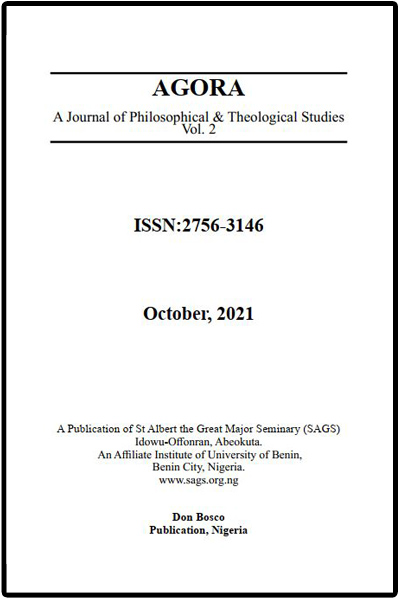 AGORA

A Journal of Philosophical & Theological Studies
Vol. 2

ISSN:2756-3146

October, 2021

A Publication of St Albert the Great Major Seminary (SAGS)
Idowu-Offonran, Abeokuta.
An Affiliate Institute of University of Benin,
Benin City, Nigeria.
www.sags.org.ng

Don Bosco
Publication, Nigeria